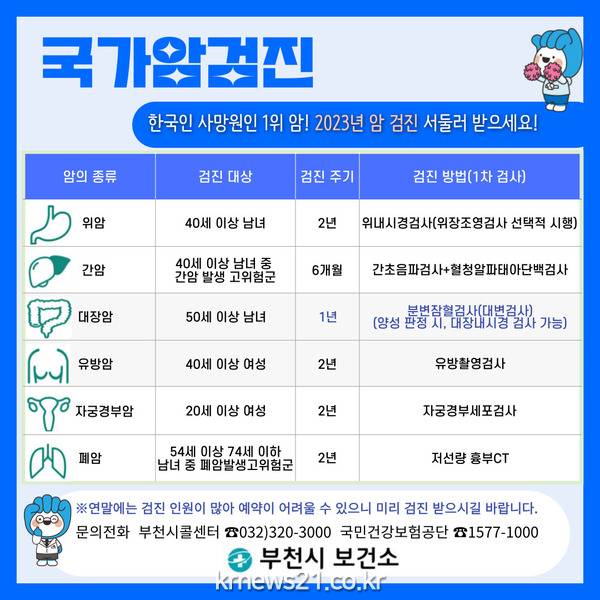 국가암검진

한국인 사망원인 1위 암! 2023년 암 검진 서둘러 받으세요!

| 암의 종류 | 검진 대상 | 검진 주기 | 검진 방법(1차 검사) |
|---|---|---|---|
| 위암 | 40세 이상 남녀 | 2년 | 위내시경검사(위장조영검사 선택적 시행) |
| 간암 | 40세 이상 남녀 중 간암 발생 고위험군 | 6개월 | 간초음파검사+혈청알파태아단백검사 |
| 대장암 | 50세 이상 남녀 | 1년 | 분변잠혈검사(대변검사) (양성 판정 시, 대장내시경 검사 가능) |
| 유방암 | 40세 이상 여성 | 2년 | 유방촬영검사 |
| 자궁경부암 | 20세 이상 여성 | 2년 | 자궁경부세포검사 |
| 폐암 | 54세 이상 74세 이하 남녀 중 폐암발생고위험군 | 2년 | 저선량 흉부CT |

※연말에는 검진 인원이 많아 예약이 어려울 수 있으니 미리 검진 받으시길 바랍니다.

문의전화 부천시콜센터 ☎032)320-3000 국민건강보험공단 ☎1577-1000

부천시 보건소

krnews21.co.kr